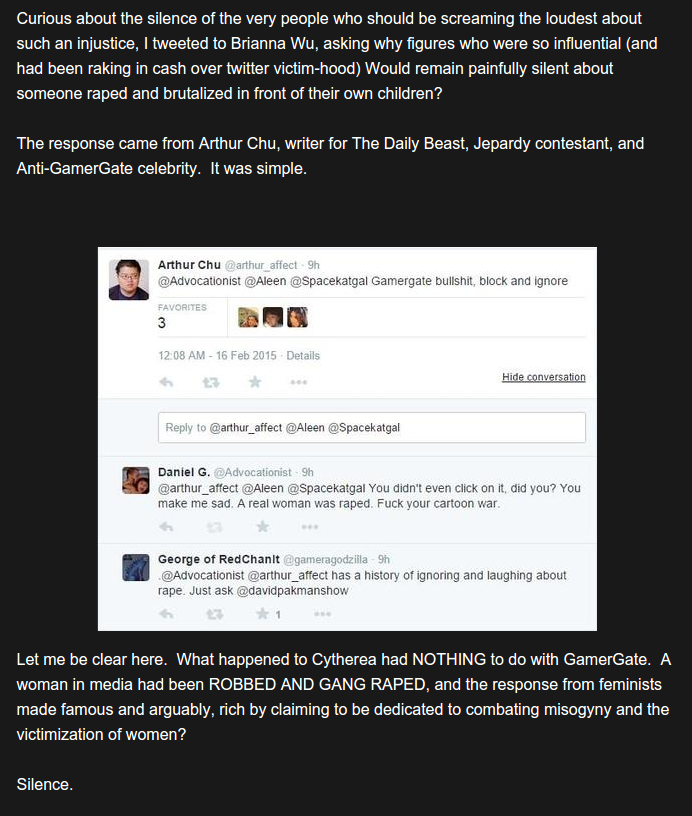 Curious about the silence of the very people who should be screaming the loudest about such an injustice, I tweeted to Brianna Wu, asking why figures who were so influential (and had been raking in cash over twitter victim-hood) Would remain painfully silent about someone raped and brutalized in front of their own children?

The response came from Arthur Chu, writer for The Daily Beast, Jepardy contestant, and Anti-GamerGate celebrity. It was simple.

Arthur Chu @arthur_affect · 9h
@Advocationist @Aleen @Spacekatgal Gamergate bullshit, block and ignore

FAVORITES
3

12:08 AM - 16 Feb 2015 · Details

Hide conversation

Reply to @arthur_affect @Aleen @Spacekatgal

Daniel G. @Advocationist · 9h
@arthur_affect @Aleen @Spacekatgal You didn't even click on it, did you? You make me sad. A real woman was raped. Fuck your cartoon war.

George of RedChanIt @gameragodzilla · 9h
.@Advocationist @arthur_affect has a history of ignoring and laughing about rape. Just ask @davidpakmanshow

1

Let me be clear here. What happened to Cytherea had NOTHING to do with GamerGate. A woman in media had been ROBBED AND GANG RAPED, and the response from feminists made famous and arguably, rich by claiming to be dedicated to combating misogyny and the victimization of women?

Silence.